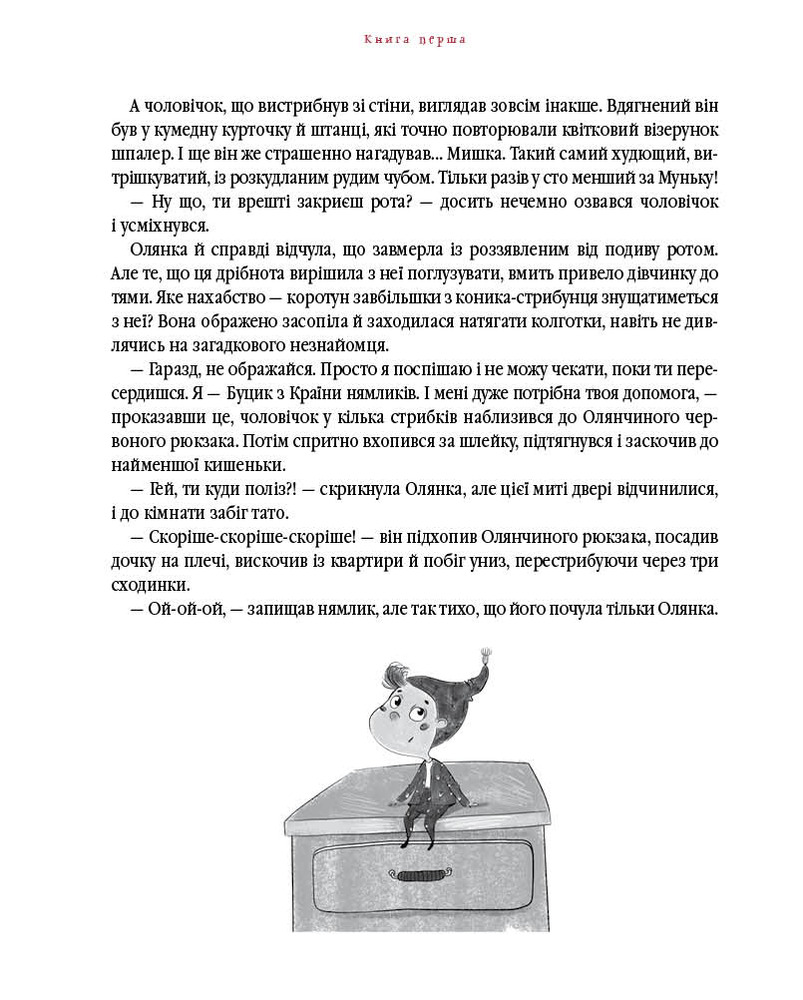 Книга перша

А чоловічок, що вистрибнув зі стіни, виглядав зовсім інакше. Вдягнений він був у кумедну курточку й штанці, які точно повторювали квітковий візерунок шпалер. І ще він же страшенно нагадував... Мишка. Такий самий худющий, витрішкуватий, із розкудланим рудим чубом. Тільки разів у сто менший за Муньку!

— Ну що, ти врешті закриєш рота? — досить нечемно озвався чоловічок і усміхнувся.

Олянка й справді відчула, що завмерла із роззявленим від подиву ротом. Але те, що ця дрібнота вирішила з неї поглузувати, вмить привело дівчинку до тями. Яке нахабство — коротун завбільшки з коника-стрибунця знущатиметься з неї? Вона ображено засопіла й заходилася натягати колготки, навіть не дивлячись на загадкового незнайомця.

— Гаразд, не ображайся. Просто я поспішаю і не можу чекати, поки ти пересердишся. Я — Буцик з Країни нямликів. І мені дуже потрібна твоя допомога, — проказавши це, чоловічок у кілька стрибків наблизився до Олянчиного червоного рюкзака. Потім спритно вхопився за шлейку, підтягнувся і заскочив до найменшої кишеньки.

— Гей, ти куди поліз?! — скрикнула Олянка, але цієї миті двері відчинилися, і до кімнати забіг тато.

— Скоріше-скоріше-скоріше! — він підхопив Олянчиного рюкзака, посадив дочку на плечі, вискочив із квартири й побіг униз, перестрибуючи через три сходинки.

— Ой-ой-ой, — запищав нямлик, але так тихо, що його почула тільки Олянка.